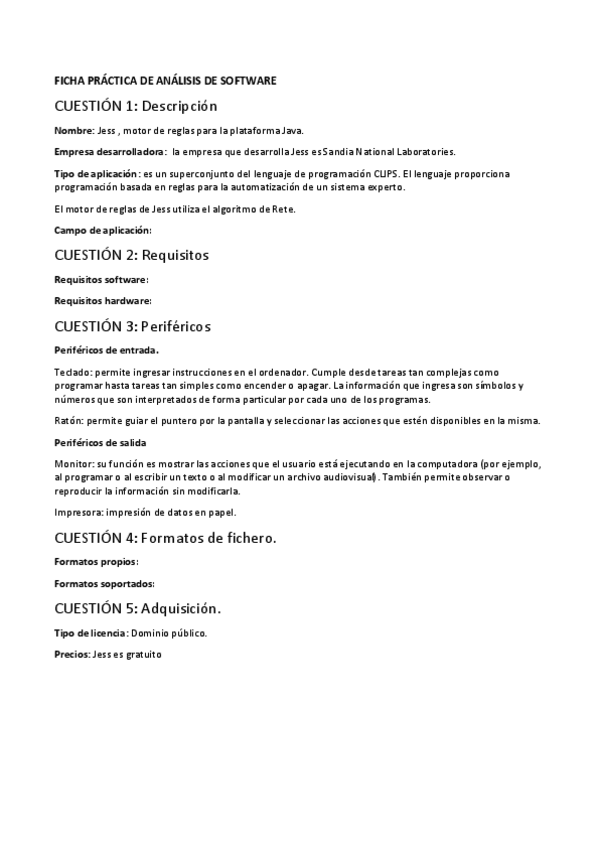 FICHA PRÁCTICA DE ANÁLISIS DE SOFTWARE

CUESTIÓN 1: Descripción

Nombre: Jess , motor de reglas para la plataforma Java.

Empresa desarrolladora: la empresa que desarrolla Jess es Sandia National Laboratories.

Tipo de aplicación: es un superconjunto del lenguaje de programación CLIPS. El lenguaje proporciona programación basada en reglas para la automatización de un sistema experto.

El motor de reglas de Jess utiliza el algoritmo de Rete.

Campo de aplicación:

CUESTIÓN 2: Requisitos

Requisitos software:

Requisitos hardware:

CUESTIÓN 3: Periféricos

Periféricos de entrada.

Teclado: permite ingresar instrucciones en el ordenador. Cumple desde tareas tan complejas como programar hasta tareas tan simples como encender o apagar. La información que ingresa son símbolos y números que son interpretados de forma particular por cada uno de los programas.

Ratón: permite guiar el puntero por la pantalla y seleccionar las acciones que estén disponibles en la misma.

Periféricos de salida

Monitor: su función es mostrar las acciones que el usuario está ejecutando en la computadora (por ejemplo, al programar o al escribir un texto o al modificar un archivo audiovisual). También permite observar o reproducir la información sin modificarla.

Impresora: impresión de datos en papel.

CUESTIÓN 4: Formatos de fichero.

Formatos propios:

Formatos soportados:

CUESTIÓN 5: Adquisición.

Tipo de licencia: Dominio público.

Precios: Jess es gratuito